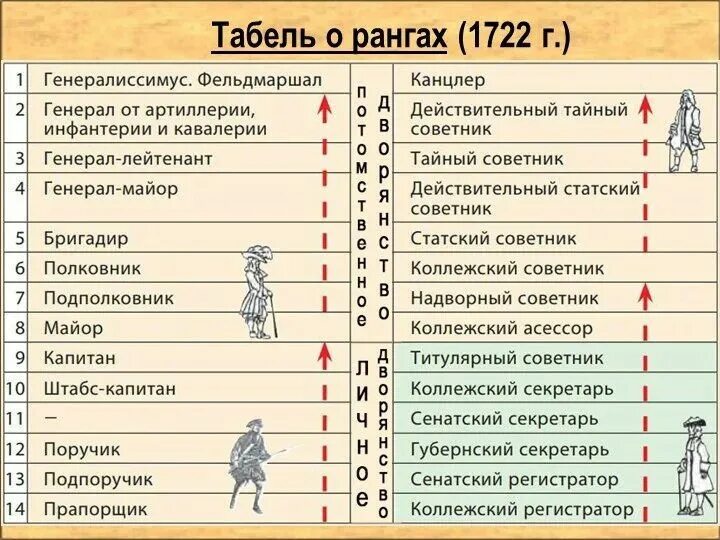 Табель о рангах (1722 г.)

| | | | |
|---|---|---|---|
| 1 | Генералиссимус. Фельдмаршал | потомственное дворянство | Канцлер |
| 2 | Генерал от артиллерии, инфантерии и кавалерии | | Действительный тайный советник |
| 3 | Генерал-лейтенант | | Тайный советник |
| 4 | Генерал-майор | | Действительный статский советник |
| 5 | Бригадир | | Статский советник |
| 6 | Полковник | | Коллежский советник |
| 7 | Подполковник | | Надворный советник |
| 8 | Майор | | Коллежский асессор |
| 9 | Капитан | личное дворянство | Титулярный советник |
| 10 | Штабс-капитан | | Коллежский секретарь |
| 11 | – | | Сенатский секретарь |
| 12 | Поручик | | Губернский секретарь |
| 13 | Подпоручик | | Сенатский регистратор |
| 14 | Прапорщик | | Коллежский регистратор |